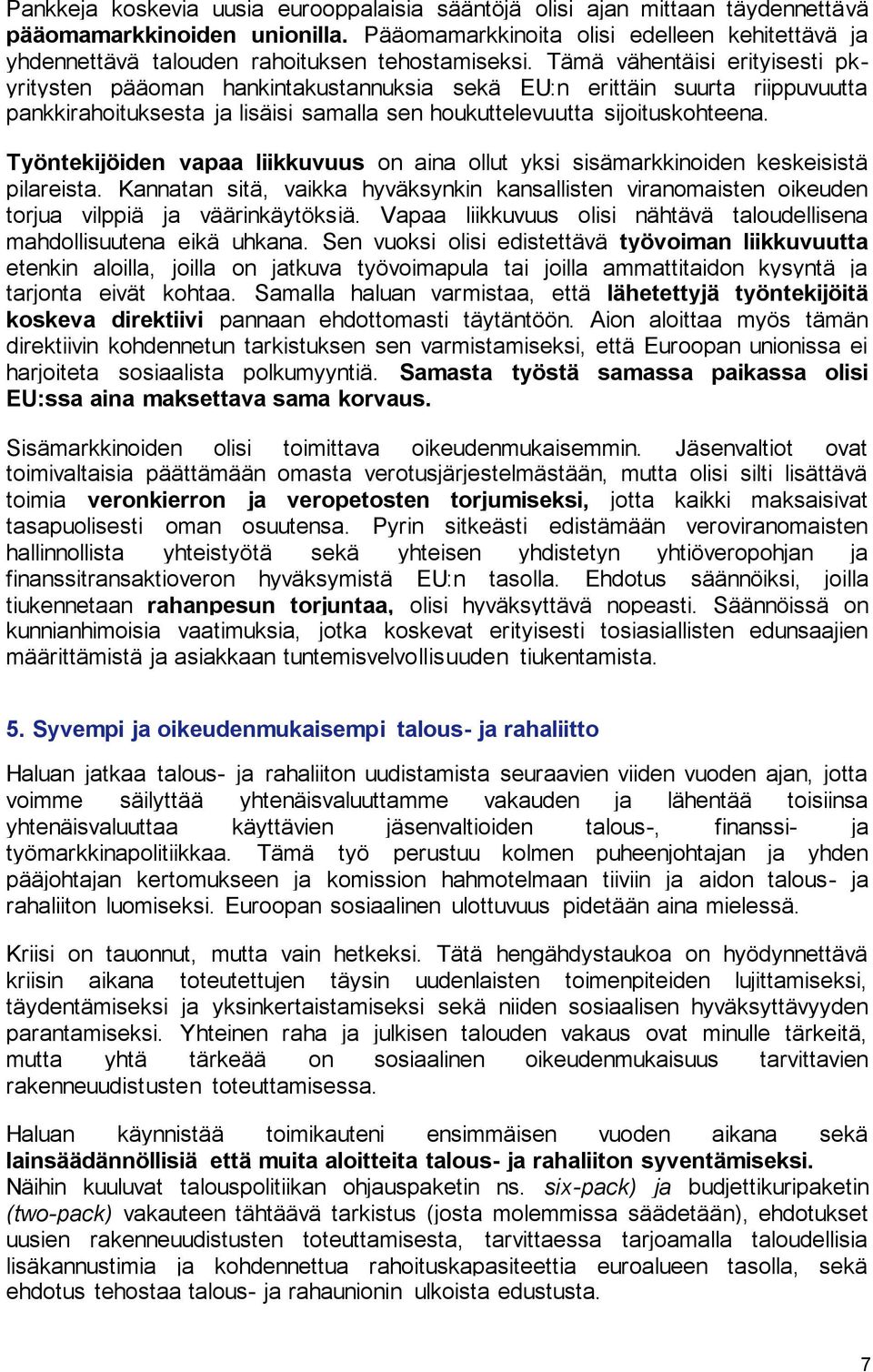 Pankkeja koskevia uusia eurooppalaisia sääntöjä olisi ajan mittaan täydennettävä pääomamarkkinoiden unionilla. Pääomamarkkinoita olisi edelleen kehitettävä ja yhdennettävä talouden rahoituksen tehostamiseksi. Tämä vähentäisi erityisesti pk-yritysten pääoman hankintakustannuksia sekä EU:n erittäin suurta riippuvuutta pankkirahoituksesta ja lisäisi samalla sen houkuttelevuutta sijoituskohteena.

Työntekijöiden vapaa liikkuvuus on aina ollut yksi sisämarkkinoiden keskeisistä pilareista. Kannatan sitä, vaikka hyväksynkin kansallisten viranomaisten oikeuden torjua vilppiä ja väärinkäytöksiä. Vapaa liikkuvuus olisi nähtävä taloudellisena mahdollisuutena eikä uhkana. Sen vuoksi olisi edistettävä työvoiman liikkuvuutta etenkin aloilla, joilla on jatkuva työvoimapula tai joilla ammattitaidon kysyntä ja tarjonta eivät kohtaa. Samalla haluan varmistaa, että lähetettyjä työntekijöitä koskeva direktiivi pannaan ehdottomasti täytäntöön. Aion aloittaa myös tämän direktiivin kohdennetun tarkistuksen sen varmistamiseksi, että Euroopan unionissa ei harjoiteta sosiaalista polkumyyntiä. Samasta työstä samassa paikassa olisi EU:ssa aina maksettava sama korvaus.

Sisämarkkinoiden olisi toimittava oikeudenmukaisemmin. Jäsenvaltiot ovat toimivaltaisia päättämään omasta verotusjärjestelmästään, mutta olisi silti lisättävä toimia veronkierron ja veropetosten torjumiseksi, jotta kaikki maksaisivat tasapuolisesti oman osuutensa. Pyrin sitkeästi edistämään veroviranomaisten hallinnollista yhteistyötä sekä yhteisen yhdistetyn yhtiöveropohjan ja finanssitransaktioveron hyväksymistä EU:n tasolla. Ehdotus säännöiksi, joilla tiukennetaan rahanpesun torjuntaa, olisi hyväksyttävä nopeasti. Säännöissä on kunnianhimoisia vaatimuksia, jotka koskevat erityisesti tosiasiallisten edunsaajien määrittämistä ja asiakkaan tuntemisvelvollisuuden tiukentamista.

5. Syvempi ja oikeudenmukaisempi talous- ja rahaliitto

Haluan jatkaa talous- ja rahaliiton uudistamista seuraavien viiden vuoden ajan, jotta voimme säilyttää yhtenäisvaluuttamme vakauden ja lähentää toisiinsa yhtenäisvaluuttaa käyttävien jäsenvaltioiden talous-, finanssi- ja työmarkkinapolitiikkaa. Tämä työ perustuu kolmen puheenjohtajan ja yhden pääjohtajan kertomukseen ja komission hahmotelmaan tiiviin ja aidon talous- ja rahaliiton luomiseksi. Euroopan sosiaalinen ulottuvuus pidetään aina mielessä.

Kriisi on tauonnut, mutta vain hetkeksi. Tätä hengähdystaukoa on hyödynnettävä kriisin aikana toteutettujen täysin uudenlaisten toimenpiteiden lujittamiseksi, täydentämiseksi ja yksinkertaistamiseksi sekä niiden sosiaalisen hyväksyttävyyden parantamiseksi. Yhteinen raha ja julkisen talouden vakaus ovat minulle tärkeitä, mutta yhtä tärkeää on sosiaalinen oikeudenmukaisuus tarvittavien rakenneuudistusten toteuttamisessa.

Haluan käynnistää toimikauteni ensimmäisen vuoden aikana sekä lainsäädännöllisiä että muita aloitteita talous- ja rahaliiton syventämiseksi. Näihin kuuluvat talouspolitiikan ohjauspaketin ns. six-pack) ja budjettikuripaketin (two-pack) vakauteen tähtäävä tarkistus (josta molemmissa säädetään), ehdotukset uusien rakenneuudistusten toteuttamisesta, tarvittaessa tarjoamalla taloudellisia lisäkannustimia ja kohdennettua rahoituskapasiteettia euroalueen tasolla, sekä ehdotus tehostaa talous- ja rahaunionin ulkoista edustusta.

7